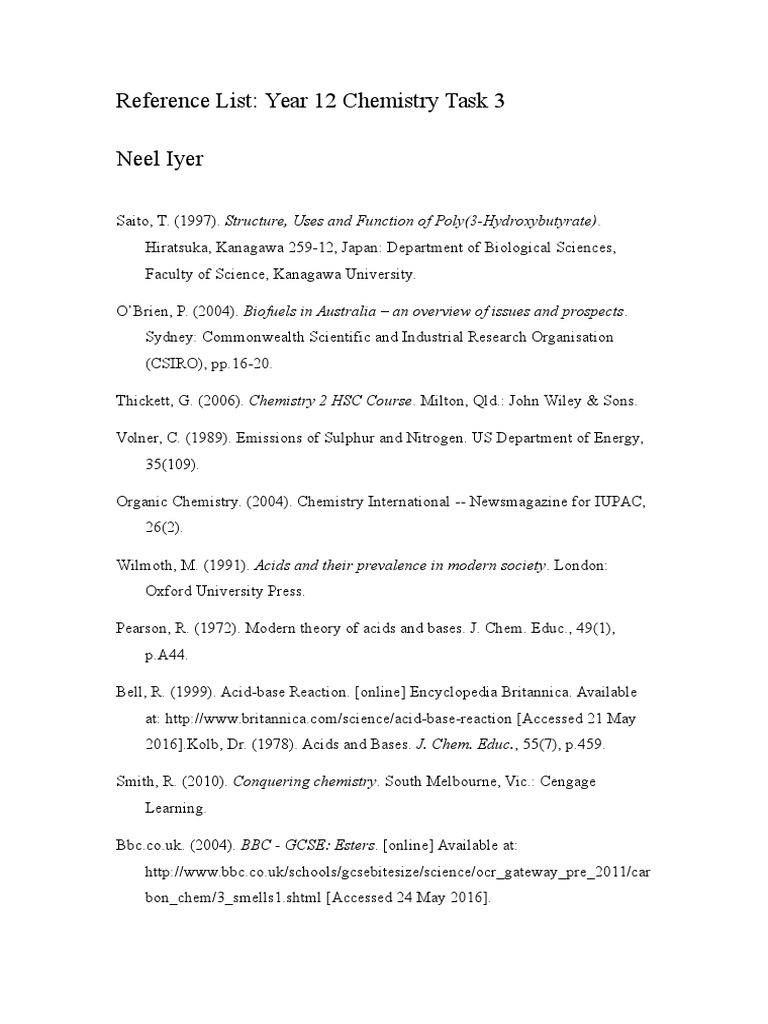 Reference List: Year 12 Chemistry Task 3

Neel Iyer

Saito, T. (1997). Structure, Uses and Function of Poly(3-Hydroxybutyrate). Hiratsuka, Kanagawa 259-12, Japan: Department of Biological Sciences, Faculty of Science, Kanagawa University.

O'Brien, P. (2004). Biofuels in Australia – an overview of issues and prospects. Sydney: Commonwealth Scientific and Industrial Research Organisation (CSIRO), pp.16-20.

Thickett, G. (2006). Chemistry 2 HSC Course. Milton, Qld.: John Wiley & Sons.

Volner, C. (1989). Emissions of Sulphur and Nitrogen. US Department of Energy, 35(109).

Organic Chemistry. (2004). Chemistry International -- Newsmagazine for IUPAC, 26(2).

Wilmoth, M. (1991). Acids and their prevalence in modern society. London: Oxford University Press.

Pearson, R. (1972). Modern theory of acids and bases. J. Chem. Educ., 49(1), p.A44.

Bell, R. (1999). Acid-base Reaction. [online] Encyclopedia Britannica. Available at: http://www.britannica.com/science/acid-base-reaction [Accessed 21 May 2016].Kolb, Dr. (1978). Acids and Bases. J. Chem. Educ., 55(7), p.459.

Smith, R. (2010). Conquering chemistry. South Melbourne, Vic.: Cengage Learning.

Bbc.co.uk. (2004). BBC - GCSE: Esters. [online] Available at: http://www.bbc.co.uk/schools/gcsebitesize/science/ocr_gateway_pre_2011/carbon_chem/3_smells1.shtml [Accessed 24 May 2016].